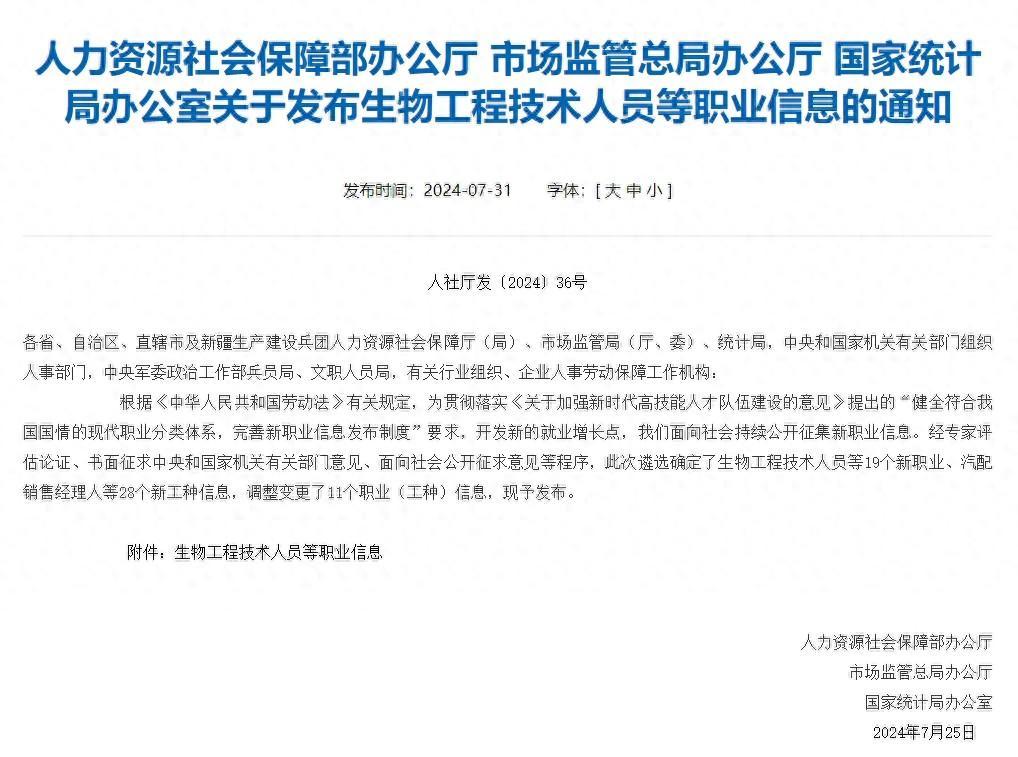 人力资源社会保障部办公厅 市场监管总局办公厅 国家统计局办公室关于发布生物工程技术人员等职业信息的通知

发布时间：2024-07-31　　字体：[ 大 中 小 ]

人社厅发〔2024〕36号

各省、自治区、直辖市及新疆生产建设兵团人力资源社会保障厅（局）、市场监管局（厅、委）、统计局，中央和国家机关有关部门组织人事部门，中央军委政治工作部兵员局、文职人员局，有关行业组织、企业人事劳动保障工作机构：

根据《中华人民共和国劳动法》有关规定，为贯彻落实《关于加强新时代高技能人才队伍建设的意见》提出的“健全符合我国国情的现代职业分类体系，完善新职业信息发布制度”要求，开发新的就业增长点，我们面向社会持续公开征集新职业信息。经专家评估论证、书面征求中央和国家机关有关部门意见、面向社会公开征求意见等程序，此次遴选确定了生物工程技术人员等19个新职业、汽配销售经理人等28个新工种信息，调整变更了11个职业（工种）信息，现予发布。

附件：生物工程技术人员等职业信息

人力资源社会保障部办公厅
市场监管总局办公厅
国家统计局办公室
2024年7月25日